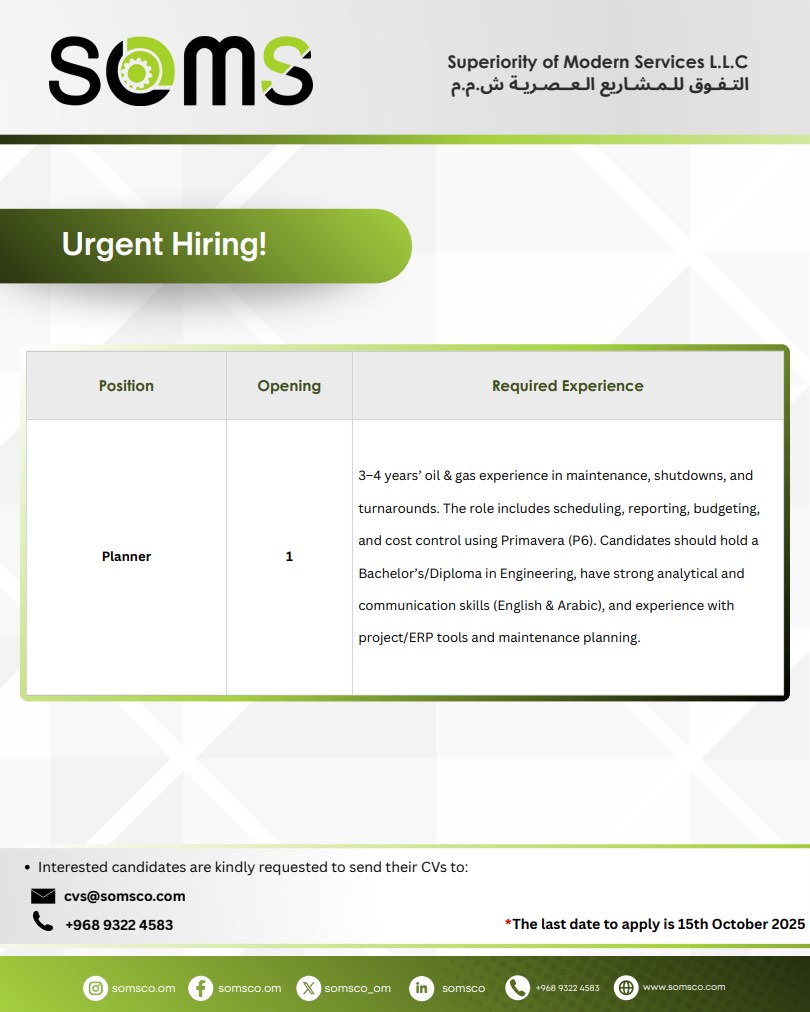 SOMS

Superiority of Modern Services L.L.C
التفوق للمشاريع العصرية ش.م.م

Urgent Hiring!

| Position | Opening | Required Experience |
|---|---|---|
| Planner | 1 | 3–4 years' oil & gas experience in maintenance, shutdowns, and turnarounds. The role includes scheduling, reporting, budgeting, and cost control using Primavera (P6). Candidates should hold a Bachelor's/Diploma in Engineering, have strong analytical and communication skills (English & Arabic), and experience with project/ERP tools and maintenance planning. |

• Interested candidates are kindly requested to send their CVs to:

cvs@somsco.com

+968 9322 4583

*The last date to apply is 15th October 2025

somsco.om somsco.om somsco_om somsco +968 9322 4583 www.somsco.com